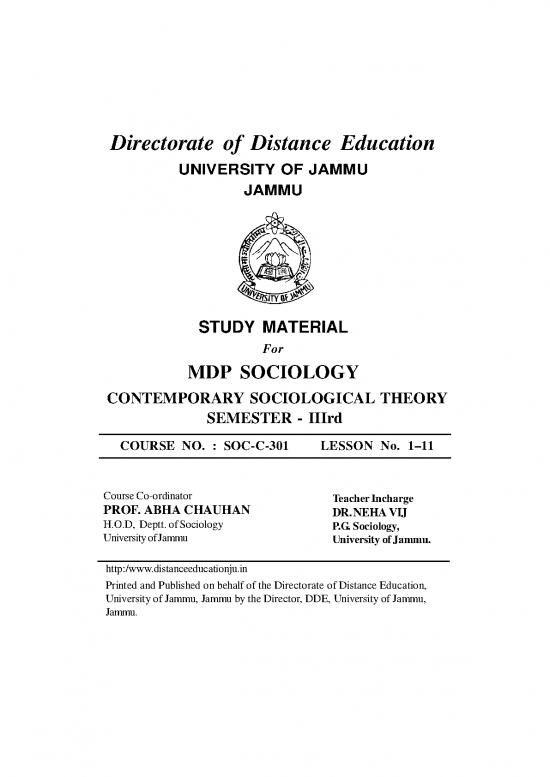 Directorate of Distance Education
UNIVERSITY OF JAMMU
JAMMU

UNIVERSITY OF JAMMU

STUDY MATERIAL
For
MDP SOCIOLOGY
CONTEMPORARY SOCIOLOGICAL THEORY
SEMESTER - IIIrd

COURSE NO. : SOC-C-301 LESSON No. 1–11

Course Co-ordinator
PROF. ABHA CHAUHAN
H.O.D, Deptt. of Sociology
University of Jammu

Teacher Incharge
DR. NEHA VIJ
P.G. Sociology,
University of Jammu.

http:/www.distanceeducationju.in
Printed and Published on behalf of the Directorate of Distance Education, University of Jammu, Jammu by the Director, DDE, University of Jammu, Jammu.